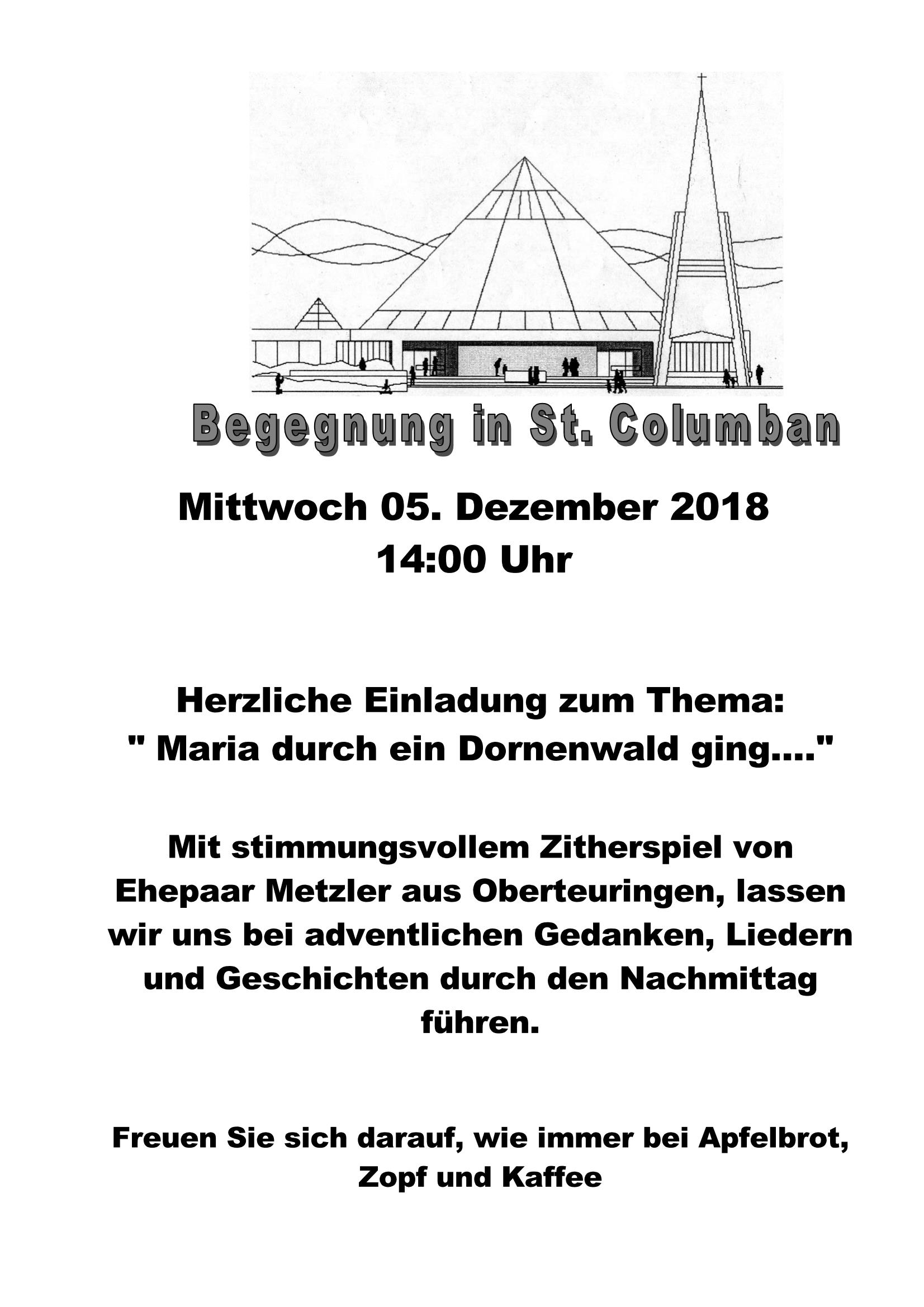 Begegnung in St. Columban

Mittwoch 05. Dezember 2018
14:00 Uhr

Herzliche Einladung zum Thema:
" Maria durch ein Dornenwald ging...."

Mit stimmungsvollem Zitherspiel von Ehepaar Metzler aus Oberteuringen, lassen wir uns bei adventlichen Gedanken, Liedern und Geschichten durch den Nachmittag führen.

Freuen Sie sich darauf, wie immer bei Apfelbrot, Zopf und Kaffee